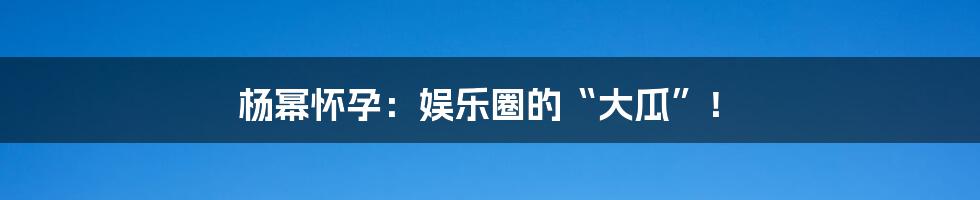 杨幂怀孕：娱乐圈的“大瓜”！